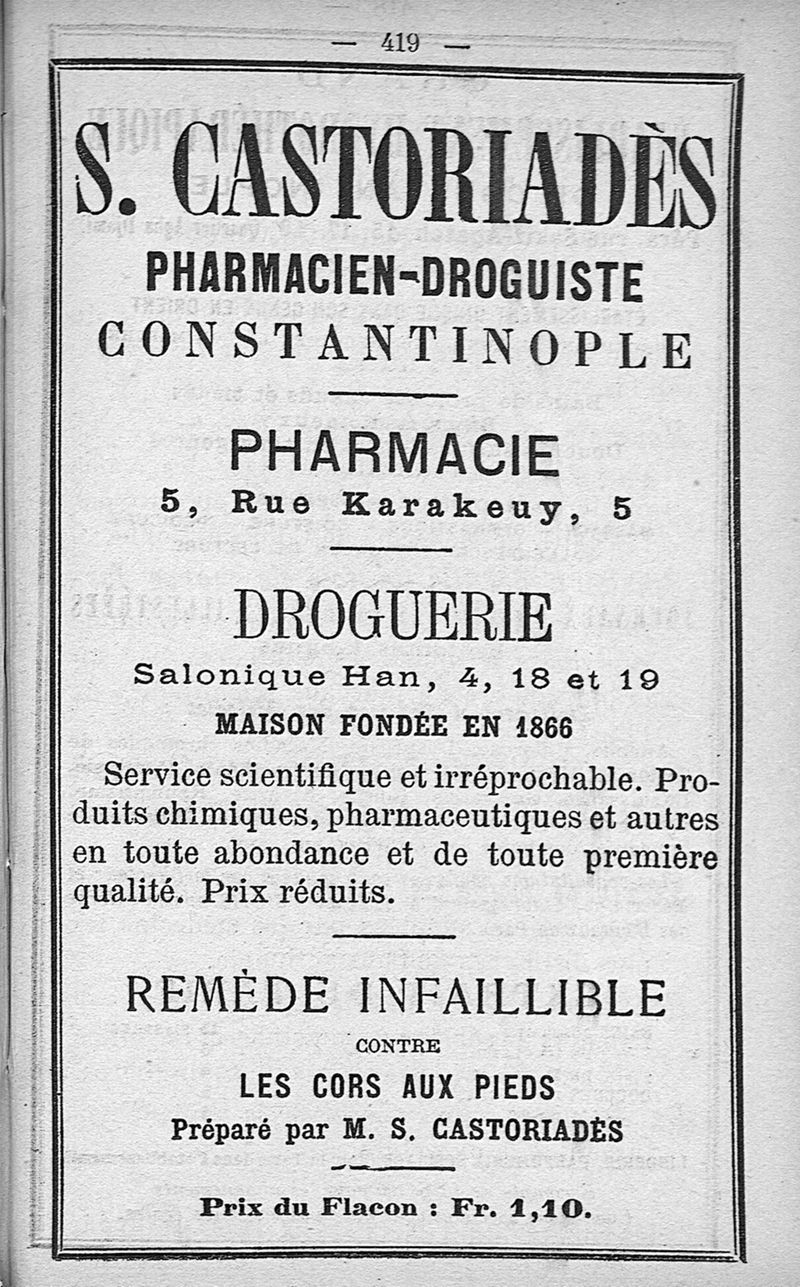 — 419 —

S. CASTORIADÈS

PHARMACIEN-DROGUISTE

CONSTANTINOPLE

PHARMACIE

5, Rue Karakeuy, 5

DROGUERIE

Salonique Han, 4, 18 et 19

MAISON FONDÉE EN 1866

Service scientifique et irréprochable. Produits chimiques, pharmaceutiques et autres en toute abondance et de toute première qualité. Prix réduits.

REMÈDE INFAILLIBLE

CONTRE

LES CORS AUX PIEDS

Préparé par M. S. CASTORIADÈS

Prix du Flacon : Fr. 1,10.